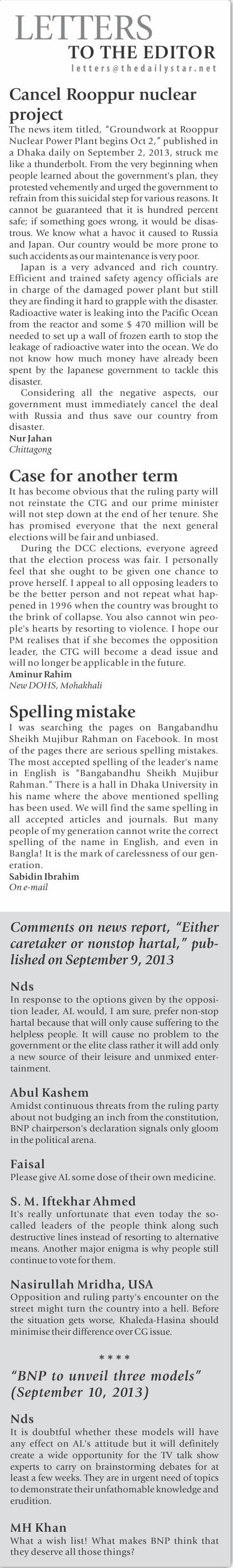 LETTERS
TO THE EDITOR
letters@thedailystar.net

Cancel Rooppur nuclear project

The news item titled, "Groundwork at Rooppur Nuclear Power Plant begins Oct 2," published in a Dhaka daily on September 2, 2013, struck me like a thunderbolt. From the very beginning when people learned about the government's plan, they protested vehemently and urged the government to refrain from this suicidal step for various reasons. It cannot be guaranteed that it is hundred percent safe; if something goes wrong, it would be disastrous. We know what a havoc it caused to Russia and Japan. Our country would be more prone to such accidents as our maintenance is very poor.

Japan is a very advanced and rich country. Efficient and trained safety agency officials are in charge of the damaged power plant but still they are finding it hard to grapple with the disaster. Radioactive water is leaking into the Pacific Ocean from the reactor and some $ 470 million will be needed to set up a wall of frozen earth to stop the leakage of radioactive water into the ocean. We do not know how much money have already been spent by the Japanese government to tackle this disaster.

Considering all the negative aspects, our government must immediately cancel the deal with Russia and thus save our country from disaster.
Nur Jahan
Chittagong

Case for another term

It has become obvious that the ruling party will not reinstate the CTG and our prime minister will not step down at the end of her tenure. She has promised everyone that the next general elections will be fair and unbiased.

During the DCC elections, everyone agreed that the election process was fair. I personally feel that she ought to be given one chance to prove herself. I appeal to all opposing leaders to be the better person and not repeat what happened in 1996 when the country was brought to the brink of collapse. You also cannot win people's hearts by resorting to violence. I hope our PM realises that if she becomes the opposition leader, the CTG will become a dead issue and will no longer be applicable in the future.
Aminur Rahim
New DOHS, Mohakhali

Spelling mistake

I was searching the pages on Bangabandhu Sheikh Mujibur Rahman on Facebook. In most of the pages there are serious spelling mistakes. The most accepted spelling of the leader's name in English is "Bangabandhu Sheikh Mujibur Rahman." There is a hall in Dhaka University in his name where the above mentioned spelling has been used. We will find the same spelling in all accepted articles and journals. But many people of my generation cannot write the correct spelling of the name in English, and even in Bangla! It is the mark of carelessness of our generation.
Sabidin Ibrahim
On e-mail

Comments on news report, "Either caretaker or nonstop hartal," published on September 9, 2013

Nds
In response to the options given by the opposition leader, AL would, I am sure, prefer non-stop hartal because that will only cause suffering to the helpless people. It will cause no problem to the government or the elite class rather it will add only a new source of their leisure and unmixed entertainment.

Abul Kashem
Amidst continuous threats from the ruling party about not budging an inch from the constitution, BNP chairperson's declaration signals only gloom in the political arena.

Faisal
Please give AL some dose of their own medicine.

S. M. Iftekhar Ahmed
It's really unfortunate that even today the so-called leaders of the people think along such destructive lines instead of resorting to alternative means. Another major enigma is why people still continue to vote for them.

Nasirullah Mridha, USA
Opposition and ruling party's encounter on the street might turn the country into a hell. Before the situation gets worse, Khaleda-Hasina should minimise their difference over CG issue.

* * * *

"BNP to unveil three models" (September 10, 2013)

Nds
It is doubtful whether these models will have any effect on AL's attitude but it will definitely create a wide opportunity for the TV talk show experts to carry on brainstorming debates for at least a few weeks. They are in urgent need of topics to demonstrate their unfathomable knowledge and erudition.

MH Khan
What a wish list! What makes BNP think that they deserve all those things?